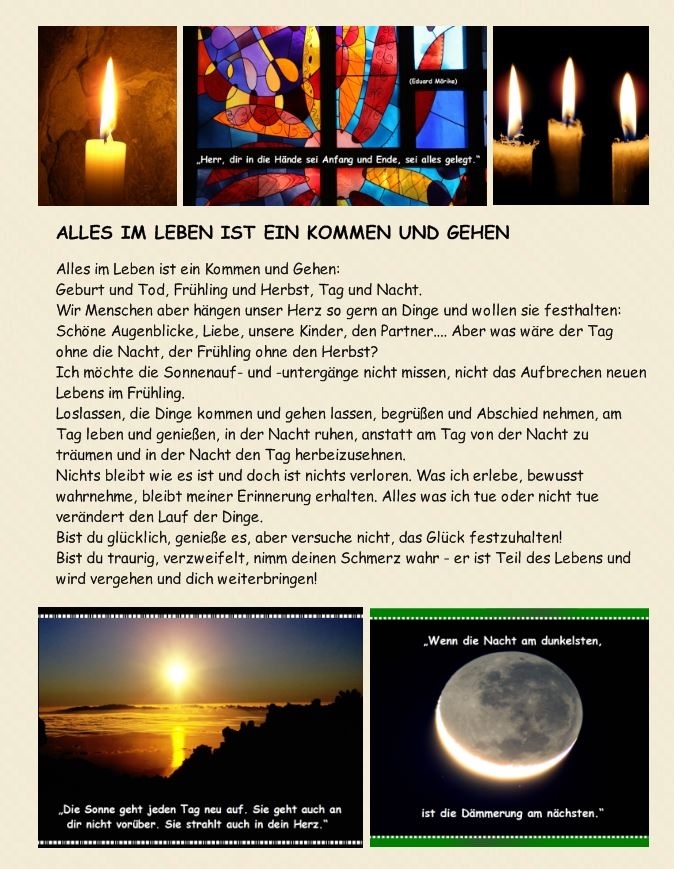 (Eduard Mörike)

„Herr, dir in die Hände sei Anfang und Ende, sei alles gelegt."

ALLES IM LEBEN IST EIN KOMMEN UND GEHEN

Alles im Leben ist ein Kommen und Gehen:
Geburt und Tod, Frühling und Herbst, Tag und Nacht.
Wir Menschen aber hängen unser Herz so gern an Dinge und wollen sie festhalten: Schöne Augenblicke, Liebe, unsere Kinder, den Partner.... Aber was wäre der Tag ohne die Nacht, der Frühling ohne den Herbst?
Ich möchte die Sonnenauf- und -untergänge nicht missen, nicht das Aufbrechen neuen Lebens im Frühling.
Loslassen, die Dinge kommen und gehen lassen, begrüßen und Abschied nehmen, am Tag leben und genießen, in der Nacht ruhen, anstatt am Tag von der Nacht zu träumen und in der Nacht den Tag herbeizusehnen.
Nichts bleibt wie es ist und doch ist nichts verloren. Was ich erlebe, bewusst wahrnehme, bleibt meiner Erinnerung erhalten. Alles was ich tue oder nicht tue verändert den Lauf der Dinge.
Bist du glücklich, genieße es, aber versuche nicht, das Glück festzuhalten!
Bist du traurig, verzweifelt, nimm deinen Schmerz wahr - er ist Teil des Lebens und wird vergehen und dich weiterbringen!

„Die Sonne geht jeden Tag neu auf. Sie geht auch an dir nicht vorüber. Sie strahlt auch in dein Herz."

„Wenn die Nacht am dunkelsten,

ist die Dämmerung am nächsten."